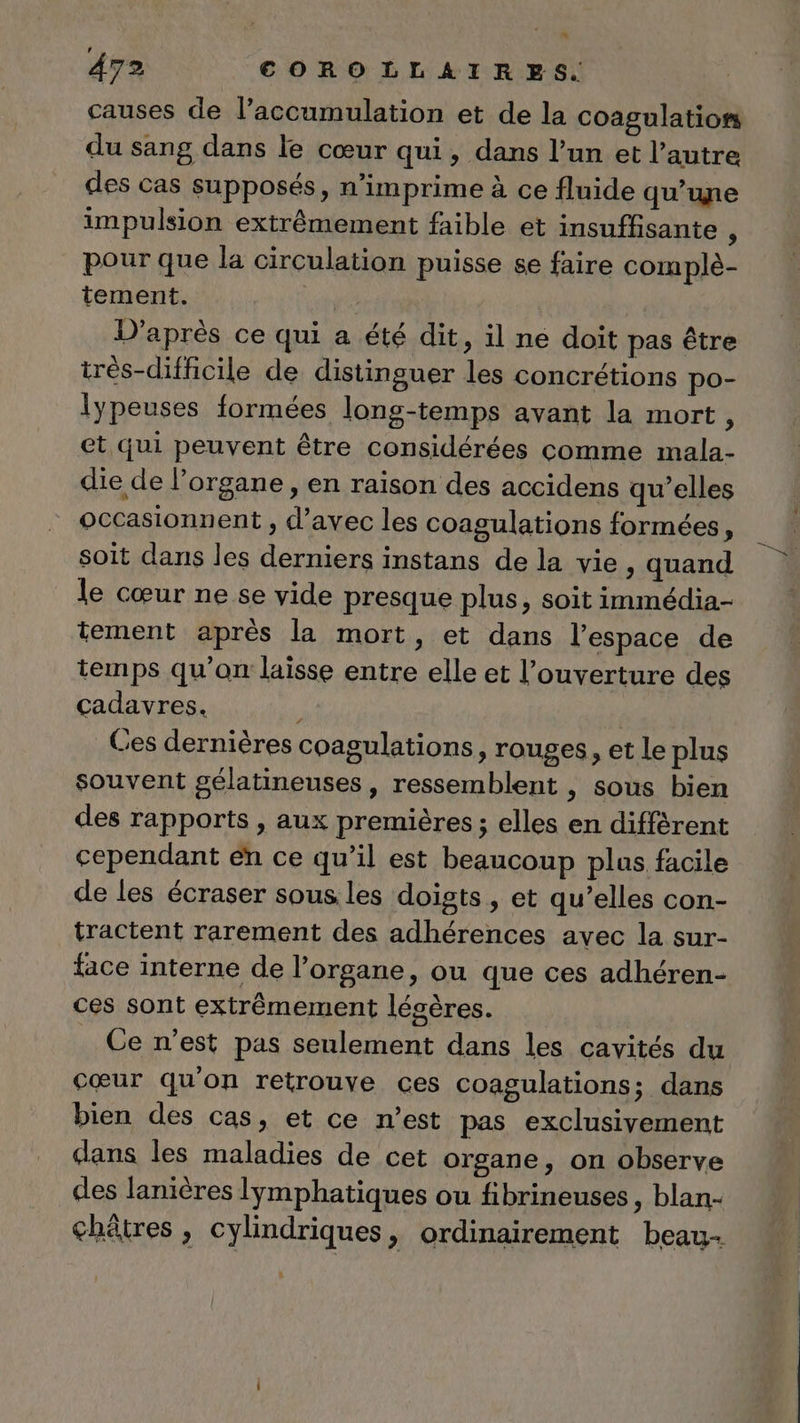 472 COROLLAIRES.
causes de l'accumulation et de la coagulation du sang dans le cœur qui, dans l'un et l'autre des cas supposés, n'imprime à ce fluide qu'une impulsion extrêmement faible et insuffisante, pour que la circulation puisse se faire complètement.

D'après ce qui a été dit, il ne doit pas être très-difficile de distinguer les concrétions polypeuses formées long-temps avant la mort, et qui peuvent être considérées comme maladie de l'organe, en raison des accidens qu'elles occasionnent, d'avec les coagulations formées, soit dans les derniers instans de la vie, quand le cœur ne se vide presque plus, soit immédiatement après la mort, et dans l'espace de temps qu'on laisse entre elle et l'ouverture des cadavres.

Ces dernières coagulations, rouges, et le plus souvent gélatineuses, ressemblent, sous bien des rapports, aux premières; elles en diffèrent cependant en ce qu'il est beaucoup plus facile de les écraser sous les doigts, et qu'elles contractent rarement des adhérences avec la surface interne de l'organe, ou que ces adhérences sont extrêmement légères.

Ce n'est pas seulement dans les cavités du cœur qu'on retrouve ces coagulations; dans bien des cas, et ce n'est pas exclusivement dans les maladies de cet organe, on observe des lanières lymphatiques ou fibrineuses, blanchâtres, cylindriques, ordinairement beau-